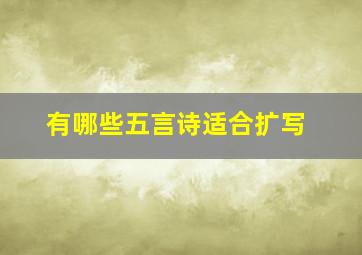 有哪些五言诗适合扩写